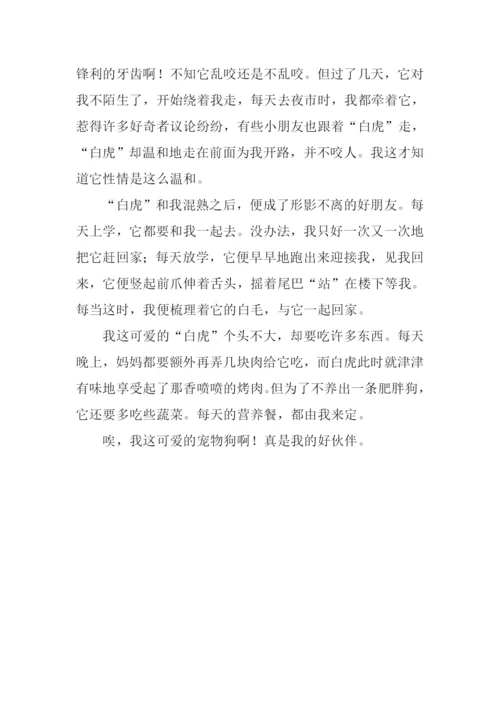 锋利的牙齿啊！不知它乱咬还是不乱咬。但过了几天，它对我不陌生了，开始绕着我走，每天去夜市时，我都牵着它，惹得许多好奇者议论纷纷，有些小朋友也跟着“白虎”走，“白虎”却温和地走在前面为我开路，并不咬人。我这才知道它性情是这么温和。

“白虎”和我混熟之后，便成了形影不离的好朋友。每天上学，它都要和我一起去。没办法，我只好一次又一次地把它赶回家；每天放学，它便早早地跑出来迎接我，见我回来，它便竖起前爪伸着舌头，摇着尾巴“站”在楼下等我。每当这时，我便梳理着它的白毛，与它一起回家。

我这可爱的“白虎”个头不大，却要吃许多东西。每天晚上，妈妈都要额外再弄几块肉给它吃，而白虎此时就津津有味地享受起了那香喷喷的烤肉。但为了不养出一条肥胖狗，它还要多吃些蔬菜。每天的营养餐，都由我来定。

唉，我这可爱的宠物狗啊！真是我的好伙伴。